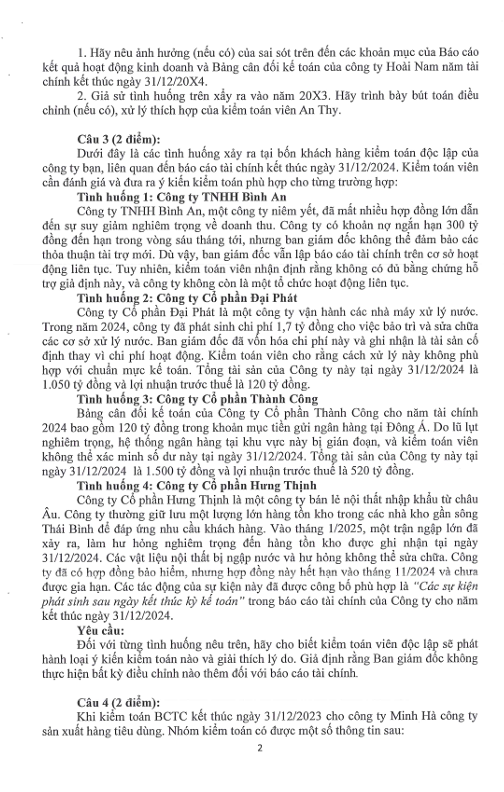 1. Hãy nêu ảnh hưởng (nếu có) của sai sót trên đến các khoản mục của Báo cáo kết quả hoạt động kinh doanh và Bảng cân đối kế toán của công ty Hoài Nam năm tài chính kết thúc ngày 31/12/20X4.

2. Giả sử tình huống trên xảy ra vào năm 20X3. Hãy trình bày bút toán điều chỉnh (nếu có), xử lý thích hợp của kiểm toán viên An Thy.

Câu 3 (2 điểm):

Dưới đây là các tình huống xảy ra tại bốn khách hàng kiểm toán độc lập của công ty bạn, liên quan đến báo cáo tài chính kết thúc ngày 31/12/2024. Kiểm toán viên cần đánh giá và đưa ra ý kiến kiểm toán phù hợp cho từng trường hợp:

Tình huống 1: Công ty TNHH Bình An

Công ty TNHH Bình An, một công ty niêm yết, đã mất nhiều hợp đồng lớn dẫn đến sự suy giảm nghiêm trọng về doanh thu. Công ty có khoản nợ ngắn hạn 300 tỷ đồng đến hạn trong vòng sáu tháng tới, nhưng ban giám đốc không thể đảm bảo các thỏa thuận tài trợ mới. Dù vậy, ban giám đốc vẫn lập báo cáo tài chính trên cơ sở hoạt động liên tục. Tuy nhiên, kiểm toán viên nhận định rằng không có đủ bằng chứng hỗ trợ giả định này, và công ty không còn là một tổ chức hoạt động liên tục.

Tình huống 2: Công ty Cổ phần Đại Phát

Công ty Cổ phần Đại Phát là một công ty vận hành các nhà máy xử lý nước. Trong năm 2024, công ty đã phát sinh chi phí 1,7 tỷ đồng cho việc bảo trì và sửa chữa các cơ sở xử lý nước. Ban giám đốc đã vốn hóa chi phí này và ghi nhận là tài sản cố định thay vì chi phí hoạt động. Kiểm toán viên cho rằng cách xử lý này không phù hợp với chuẩn mực kế toán. Tổng tài sản của Công ty này tại ngày 31/12/2024 là 1.050 tỷ đồng và lợi nhuận trước thuế là 120 tỷ đồng.

Tình huống 3: Công ty Cổ phần Thành Công

Bảng cân đối kế toán của Công ty Cổ phần Thành Công cho năm tài chính 2024 bao gồm 120 tỷ đồng trong khoản mục tiền gửi ngân hàng tại Đông Á. Do lũ lụt nghiêm trọng, hệ thống ngân hàng tại khu vực này bị gián đoạn, và kiểm toán viên không thể xác minh số dư này tại ngày 31/12/2024. Tổng tài sản của Công ty này tại ngày 31/12/2024 là 1.500 tỷ đồng và lợi nhuận trước thuế là 520 tỷ đồng.

Tình huống 4: Công ty Cổ phần Hưng Thịnh

Công ty Cổ phần Hưng Thịnh là một công ty bán lẻ nội thất nhập khẩu từ châu Âu. Công ty thường giữ lưu một lượng lớn hàng tồn kho trong các nhà kho gần sông Thái Bình để đáp ứng nhu cầu khách hàng. Vào tháng 1/2025, một trận ngập lớn đã xảy ra, làm hư hỏng nghiêm trọng đến hàng tồn kho được ghi nhận tại ngày 31/12/2024. Các vật liệu nội thất bị ngập nước và hư hỏng không thể sửa chữa. Công ty đã có hợp đồng bảo hiểm, nhưng hợp đồng này hết hạn vào tháng 11/2024 và chưa được gia hạn. Các tác động của sự kiện này đã được công bố phù hợp là "Các sự kiện phát sinh sau ngày kết thúc kỳ kế toán" trong báo cáo tài chính của Công ty cho năm kết thúc ngày 31/12/2024.

Yêu cầu:

Đối với từng tình huống nêu trên, hãy cho biết kiểm toán viên độc lập sẽ phát hành loại ý kiến kiểm toán nào và giải thích lý do. Giả định rằng Ban giám đốc không thực hiện bất kỳ điều chỉnh nào thêm đối với báo cáo tài chính.

Câu 4 (2 điểm):

Khi kiểm toán BCTC kết thúc ngày 31/12/2023 cho công ty Minh Hà công ty sản xuất hàng tiêu dùng. Nhóm kiểm toán có được một số thông tin sau:

2